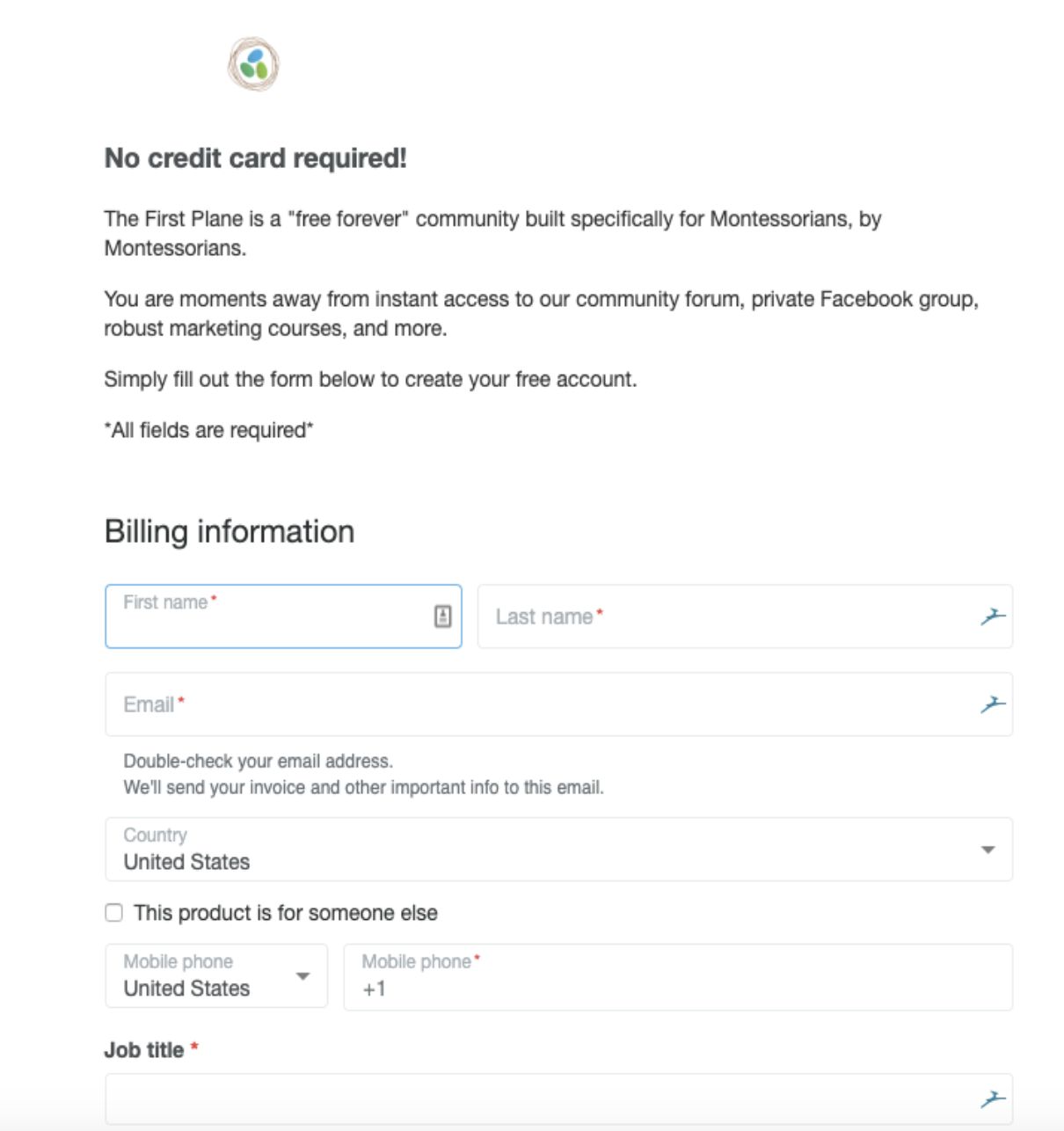 No credit card required!

The First Plane is a "free forever" community built specifically for Montessorians, by Montessorians.

You are moments away from instant access to our community forum, private Facebook group, robust marketing courses, and more.

Simply fill out the form below to create your free account.

*All fields are required*

Billing information

First name*

Last name*

Email*

Double-check your email address.
We'll send your invoice and other important info to this email.

Country
United States

This product is for someone else

Mobile phone
United States

Mobile phone*
+1

Job title *